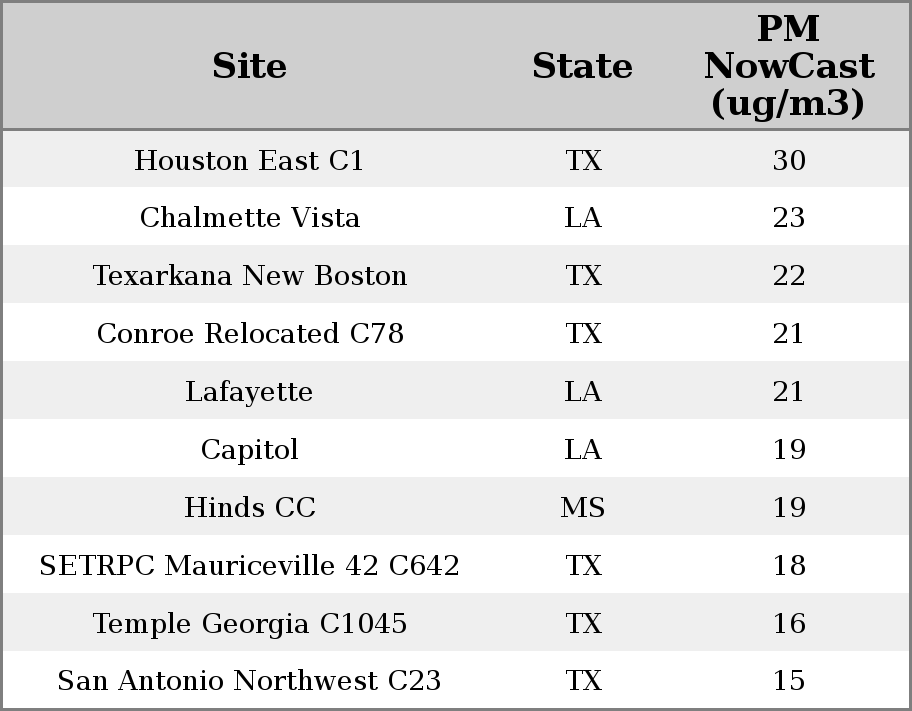 | Site | State | PM NowCast (ug/m3) |
|---|---|---|
| Houston East C1 | TX | 30 |
| Chalmette Vista | LA | 23 |
| Texarkana New Boston | TX | 22 |
| Conroe Relocated C78 | TX | 21 |
| Lafayette | LA | 21 |
| Capitol | LA | 19 |
| Hinds CC | MS | 19 |
| SETRPC Mauriceville 42 C642 | TX | 18 |
| Temple Georgia C1045 | TX | 16 |
| San Antonio Northwest C23 | TX | 15 |